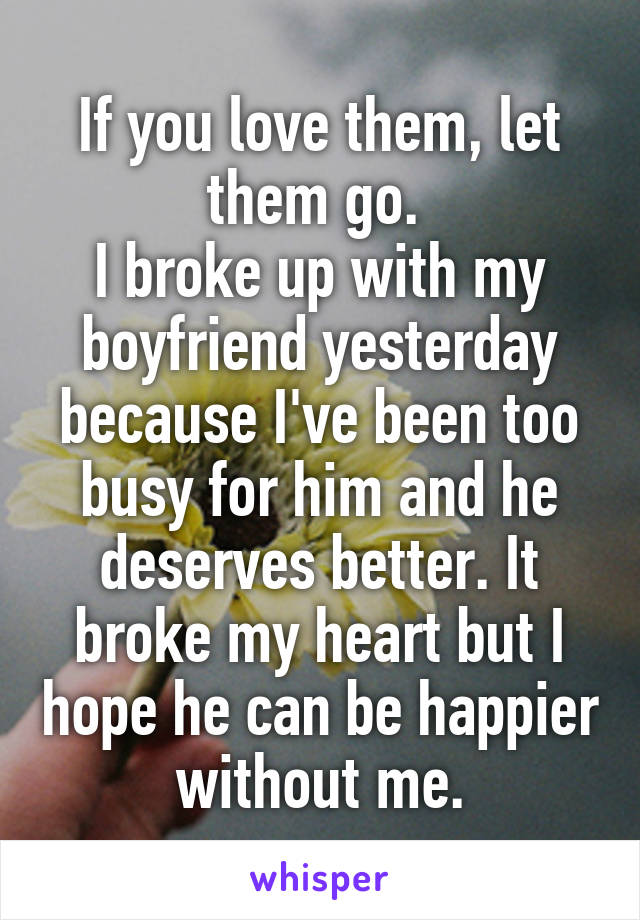 If you love them, let them go.
I broke up with my boyfriend yesterday because I've been too busy for him and he deserves better. It broke my heart but I hope he can be happier without me.

whisper